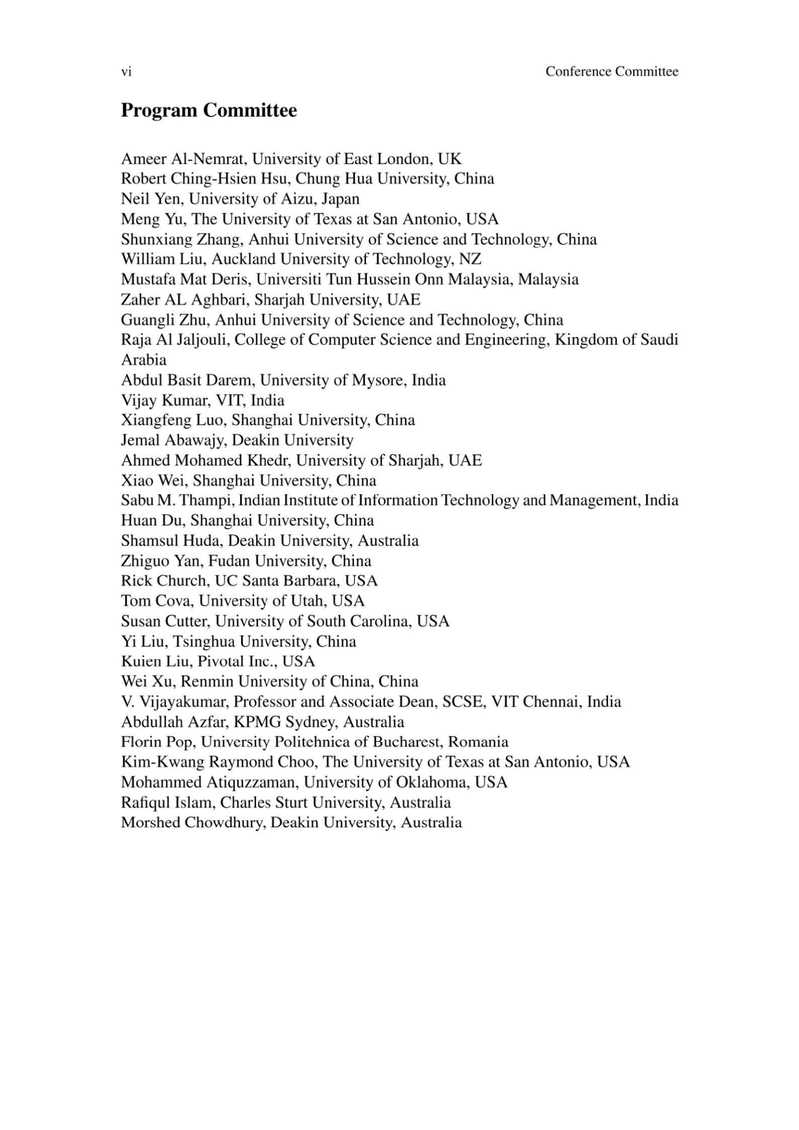 vi Conference Committee

Program Committee

Ameer Al-Nemrat, University of East London, UK
Robert Ching-Hsien Hsu, Chung Hua University, China
Neil Yen, University of Aizu, Japan
Meng Yu, The University of Texas at San Antonio, USA
Shunxiang Zhang, Anhui University of Science and Technology, China
William Liu, Auckland University of Technology, NZ
Mustafa Mat Deris, Universiti Tun Hussein Onn Malaysia, Malaysia
Zaher AL Aghbari, Sharjah University, UAE
Guangli Zhu, Anhui University of Science and Technology, China
Raja Al Jaljouli, College of Computer Science and Engineering, Kingdom of Saudi Arabia
Abdul Basit Darem, University of Mysore, India
Vijay Kumar, VIT, India
Xiangfeng Luo, Shanghai University, China
Jemal Abawajy, Deakin University
Ahmed Mohamed Khedr, University of Sharjah, UAE
Xiao Wei, Shanghai University, China
Sabu M. Thampi, Indian Institute of Information Technology and Management, India
Huan Du, Shanghai University, China
Shamsul Huda, Deakin University, Australia
Zhiguo Yan, Fudan University, China
Rick Church, UC Santa Barbara, USA
Tom Cova, University of Utah, USA
Susan Cutter, University of South Carolina, USA
Yi Liu, Tsinghua University, China
Kuien Liu, Pivotal Inc., USA
Wei Xu, Renmin University of China, China
V. Vijayakumar, Professor and Associate Dean, SCSE, VIT Chennai, India
Abdullah Azfar, KPMG Sydney, Australia
Florin Pop, University Politehnica of Bucharest, Romania
Kim-Kwang Raymond Choo, The University of Texas at San Antonio, USA
Mohammed Atiquzzaman, University of Oklahoma, USA
Rafiqul Islam, Charles Sturt University, Australia
Morshed Chowdhury, Deakin University, Australia